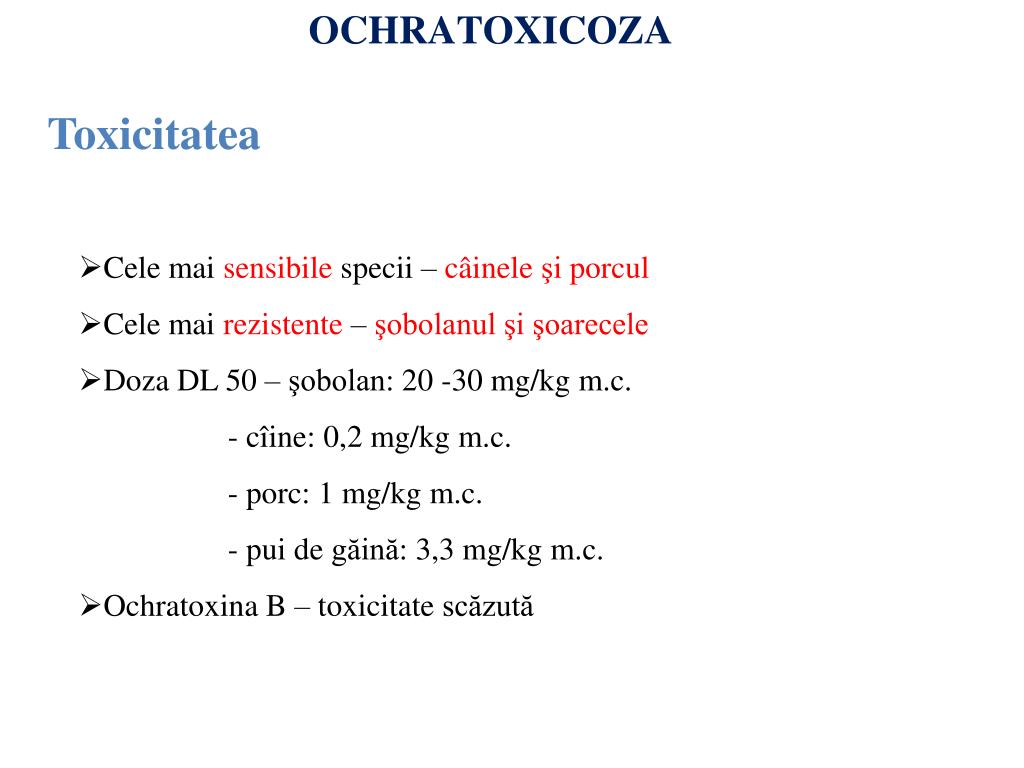 OCHRATOXICOZA

Toxicitatea

➢Cele mai sensibile specii – câinele şi porcul

➢Cele mai rezistente – şobolanul şi şoarecele

➢Doza DL 50 – şobolan: 20 -30 mg/kg m.c.

- cîine: 0,2 mg/kg m.c.

- porc: 1 mg/kg m.c.

- pui de găină: 3,3 mg/kg m.c.

➢Ochratoxina B – toxicitate scăzută